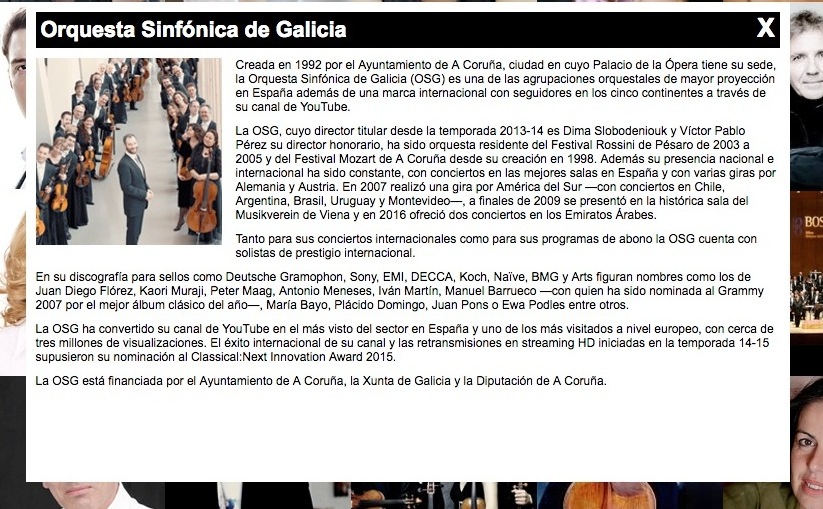 Orquesta Sinfónica de Galicia

X

Creada en 1992 por el Ayuntamiento de A Coruña, ciudad en cuyo Palacio de la Ópera tiene su sede, la Orquesta Sinfónica de Galicia (OSG) es una de las agrupaciones orquestales de mayor proyección en España además de una marca internacional con seguidores en los cinco continentes a través de su canal de YouTube.

La OSG, cuyo director titular desde la temporada 2013-14 es Dima Slobodeniouk y Víctor Pablo Pérez su director honorario, ha sido orquesta residente del Festival Rossini de Pésaro de 2003 a 2005 y del Festival Mozart de A Coruña desde su creación en 1998. Además su presencia nacional e internacional ha sido constante, con conciertos en las mejores salas en España y con varias giras por Alemania y Austria. En 2007 realizó una gira por América del Sur —con conciertos en Chile, Argentina, Brasil, Uruguay y Montevideo—, a finales de 2009 se presentó en la histórica sala del Musikverein de Viena y en 2016 ofreció dos conciertos en los Emiratos Árabes.

Tanto para sus conciertos internacionales como para sus programas de abono la OSG cuenta con solistas de prestigio internacional.

En su discografía para sellos como Deutsche Gramophon, Sony, EMI, DECCA, Koch, Naïve, BMG y Arts figuran nombres como los de Juan Diego Flórez, Kaori Muraji, Peter Maag, Antonio Meneses, Iván Martín, Manuel Barrueco —con quien ha sido nominada al Grammy 2007 por el mejor álbum clásico del año—, María Bayo, Plácido Domingo, Juan Pons o Ewa Podles entre otros.

La OSG ha convertido su canal de YouTube en el más visto del sector en España y uno de los más visitados a nivel europeo, con cerca de tres millones de visualizaciones. El éxito internacional de su canal y las retransmisiones en streaming HD iniciadas en la temporada 14-15 supusieron su nominación al Classical:Next Innovation Award 2015.

La OSG está financiada por el Ayuntamiento de A Coruña, la Xunta de Galicia y la Diputación de A Coruña.

BOS